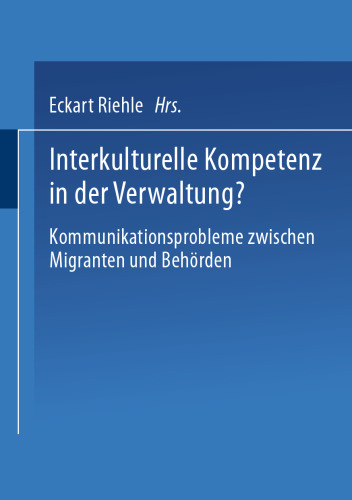 Eckart Riehle Hrs.

Interkulturelle Kompetenz in der Verwaltung?

Kommunikationsprobleme zwischen Migranten und Behörden